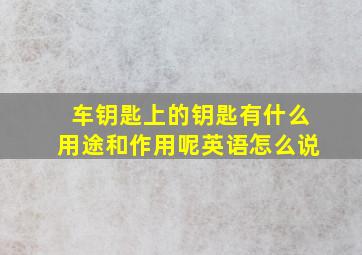 车钥匙上的钥匙有什么用途和作用呢英语怎么说